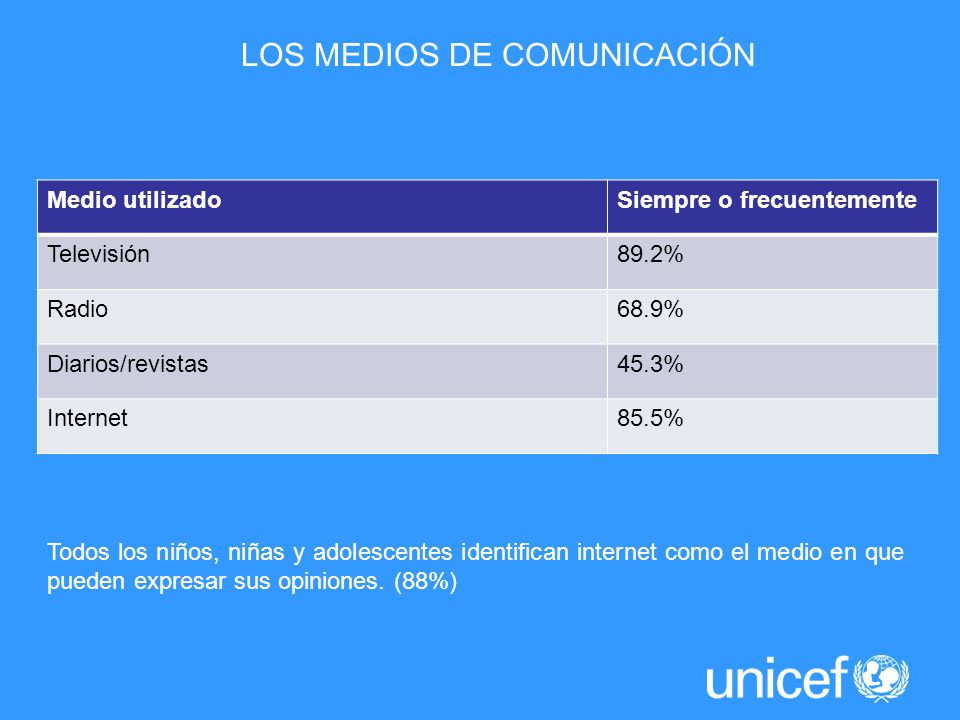 LOS MEDIOS DE COMUNICACIÓN

| Medio utilizado | Siempre o frecuentemente |
|---|---|
| Televisión | 89.2% |
| Radio | 68.9% |
| Diarios/revistas | 45.3% |
| Internet | 85.5% |

Todos los niños, niñas y adolescentes identifican internet como el medio en que pueden expresar sus opiniones. (88%)

unicef